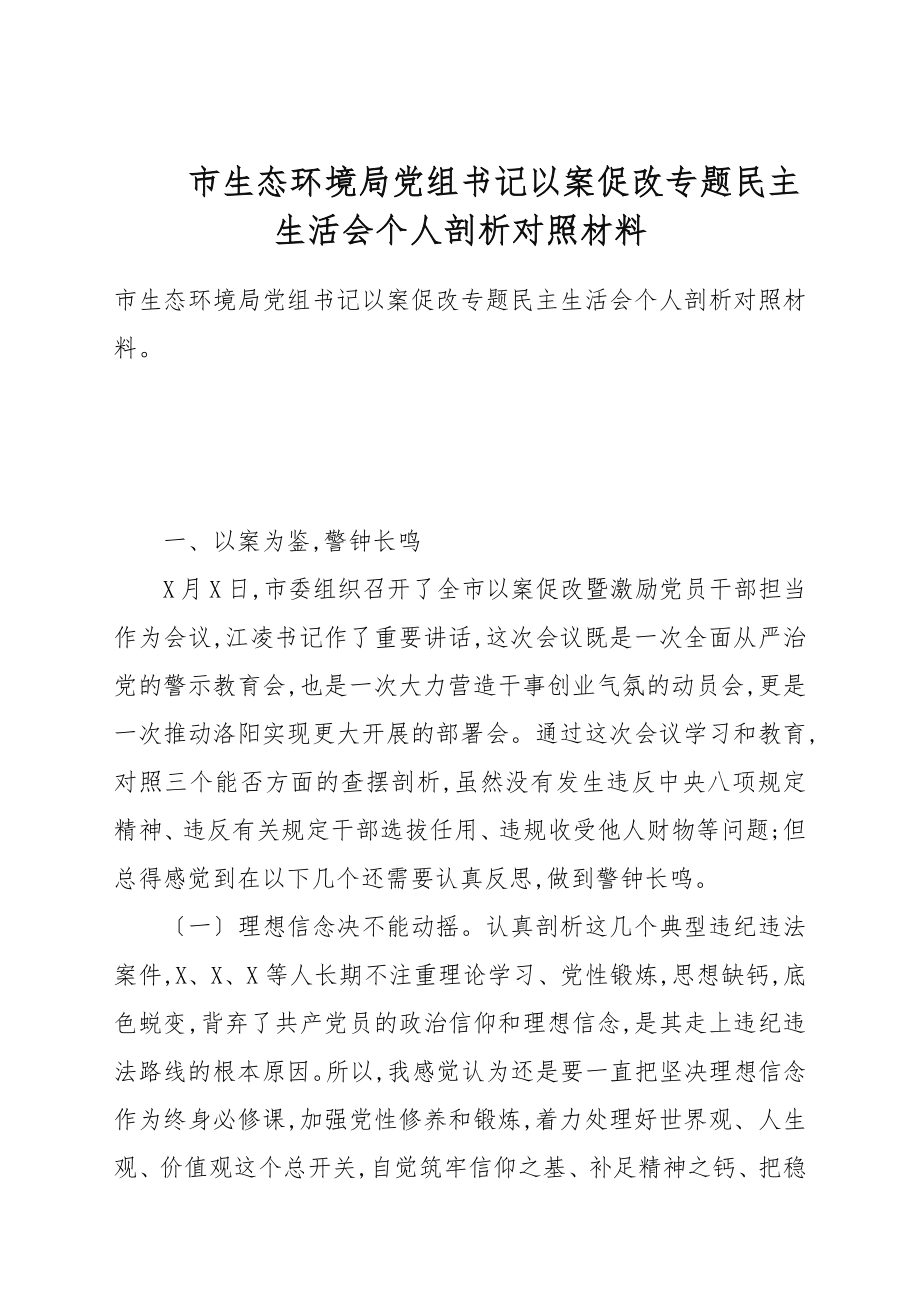 市生态环境局党组书记以案促改专题民主生活会个人剖析对照材料

市生态环境局党组书记以案促改专题民主生活会个人剖析对照材料。

一、以案为鉴,警钟长鸣

X月X日,市委组织召开了全市以案促改暨激励党员干部担当作为会议,江凌书记作了重要讲话,这次会议既是一次全面从严治党的警示教育会,也是一次大力营造干事创业气氛的动员会,更是一次推动洛阳实现更大开展的部署会。通过这次会议学习和教育,对照三个能否方面的查摆剖析,虽然没有发生违反中央八项规定精神、违反有关规定干部选拔任用、违规收受他人财物等问题;但总得感觉到在以下几个还需要认真反思,做到警钟长鸣。

〔一〕理想信念决不能动摇。认真剖析这几个典型违纪违法案件,X、X、X等人长期不注重理论学习、党性锻炼,思想缺钙,底色蜕变,背弃了共产党员的政治信仰和理想信念,是其走上违纪违法路线的根本原因。所以,我感觉认为还是要一直把坚决理想信念作为终身必修课,加强党性修养和锻炼,着力处理好世界观、人生观、价值观这个总开关,自觉筑牢信仰之基、补足精神之钙、把稳